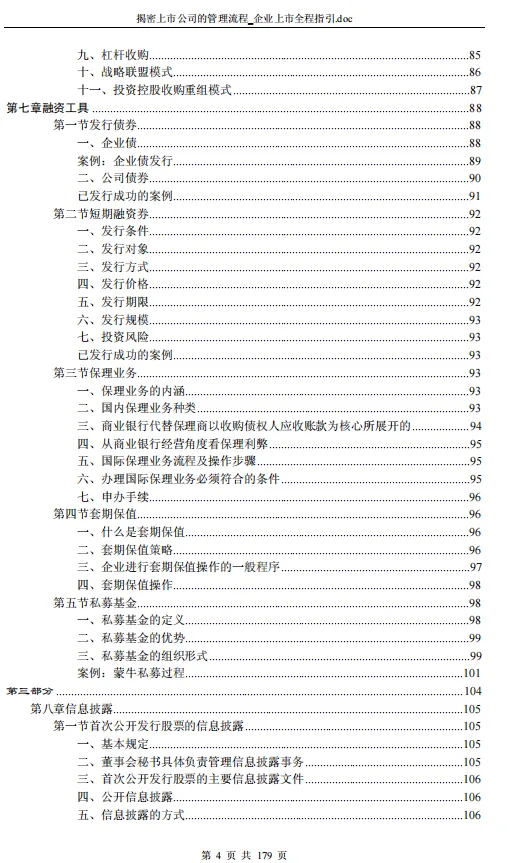 揭密上市公司的管理流程_企业上市全程指引.doc

九、杠杆收购.......85
十、战略联盟模式.......86
十一、投资控股收购重组模式.......87
第七章融资工具.......88
第一节发行债券.......88
一、企业债.......88
案例：企业债发行.......89
二、公司债券.......90
已发行成功的案例.......91
第二节短期融资券.......92
一、发行条件.......92
二、发行对象.......92
三、发行方式.......92
四、发行价格.......92
五、发行期限.......92
六、发行规模.......93
七、投资风险.......93
已发行成功的案例.......93
第三节保理业务.......93
一、保理业务的内涵.......93
二、国内保理业务种类.......93
三、商业银行代替保理商以收购债权人应收账款为核心所展开的.......94
四、从商业银行经营角度看保理利弊.......95
五、国际保理业务流程及操作步骤.......95
六、办理国际保理业务必须符合的条件.......95
七、申办手续.......96
第四节套期保值.......96
一、什么是套期保值.......96
二、套期保值策略.......96
三、企业进行套期保值操作的一般程序.......97
四、套期保值操作.......98
第五节私募基金.......98
一、私募基金的定义.......98
二、私募基金的优势.......99
三、私募基金的组织形式.......99
案例：蒙牛私募过程.......101
第三部分.......104
第八章信息披露.......105
第一节首次公开发行股票的信息披露.......105
一、基本规定.......105
二、董事会秘书具体负责管理信息披露事务.......105
三、首次公开发行股票的主要信息披露文件.......106
四、公开信息披露.......106
五、信息披露的方式.......106

第 4 页 共 179 页